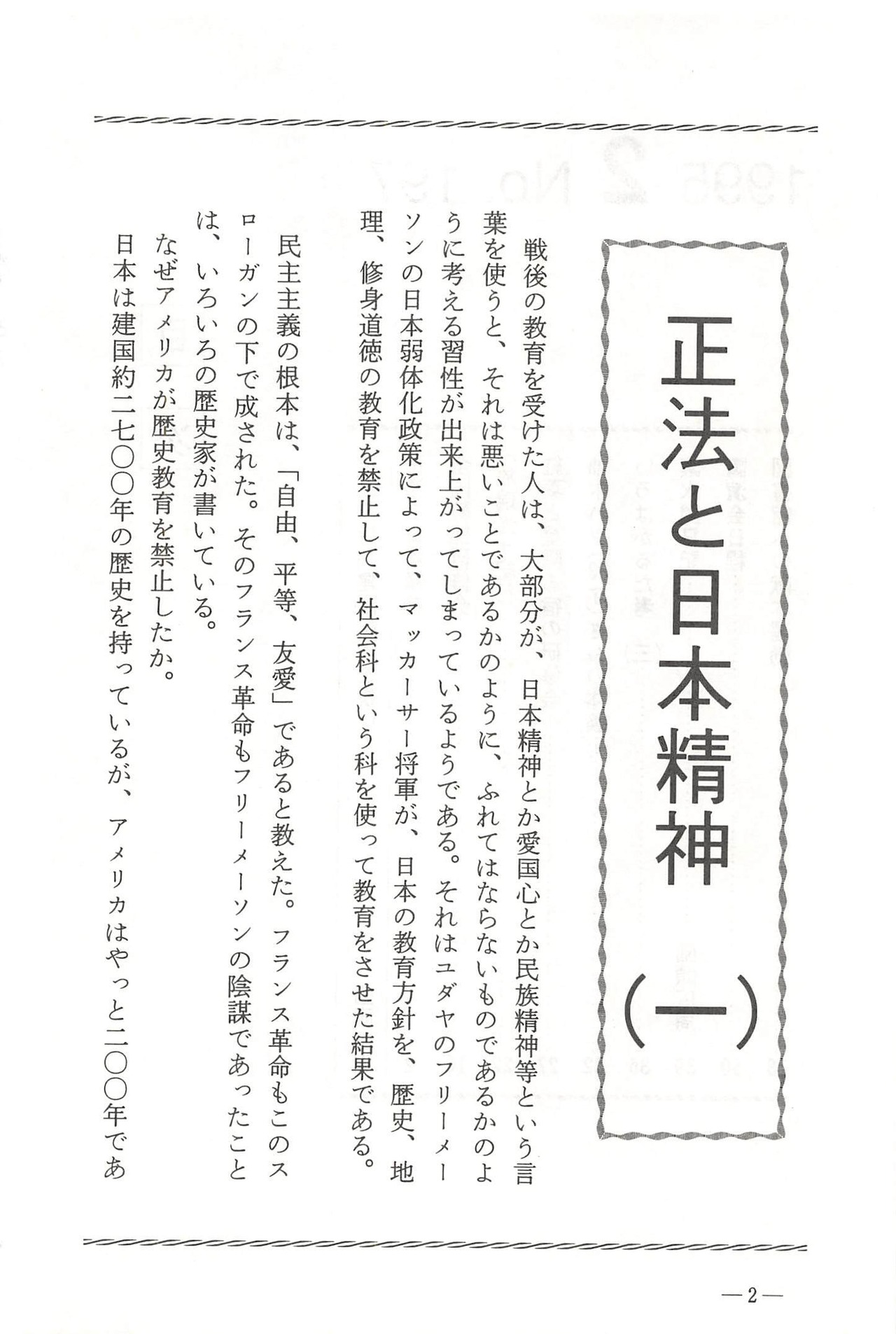 正法と日本精神（一）

戦後の教育を受けた人は、大部分が、日本精神とか愛国心とか民族精神等という言葉を使うと、それは悪いことであるかのように、ふれてはならないものであるかのように考える習性が出来上がってしまっているようである。それはユダヤのフリーメーソンの日本弱体化政策によって、マッカーサー将軍が、日本の教育方針を、歴史、地理、修身道徳の教育を禁止して、社会科という科を使って教育をさせた結果である。

民主主義の根本は、「自由、平等、友愛」であると教えた。フランス革命もこのスローガンの下で成された。そのフランス革命もフリーメーソンの陰謀であったことは、いろいろの歴史家が書いている。

なぜアメリカが歴史教育を禁止したか。

日本は建国約二七〇〇年の歴史を持っているが、アメリカはやっと二〇〇年であ

—2—